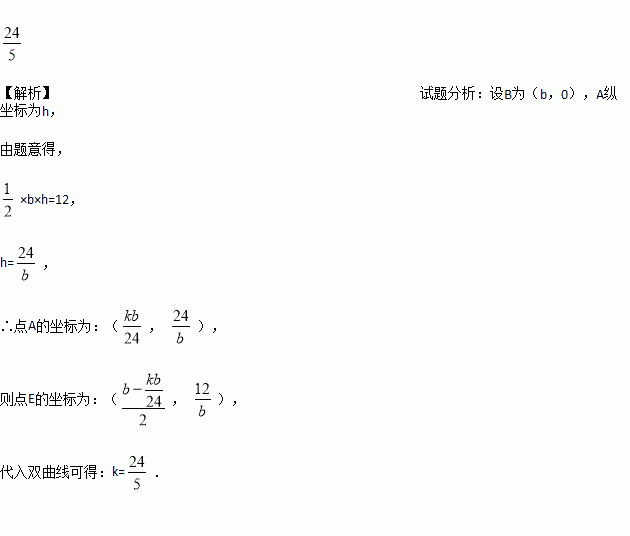 $\frac{24}{5}$

【解析】 试题分析：设B为（b，0），A纵坐标为h，

由题意得，

$\frac{1}{2}$×b×h=12，

h=$\frac{24}{b}$，

∴点A的坐标为：（$\frac{kb}{24}$，$\frac{24}{b}$），

则点E的坐标为：（$\frac{b-\frac{kb}{24}}{2}$，$\frac{12}{b}$），

代入双曲线可得：k=$\frac{24}{5}$.